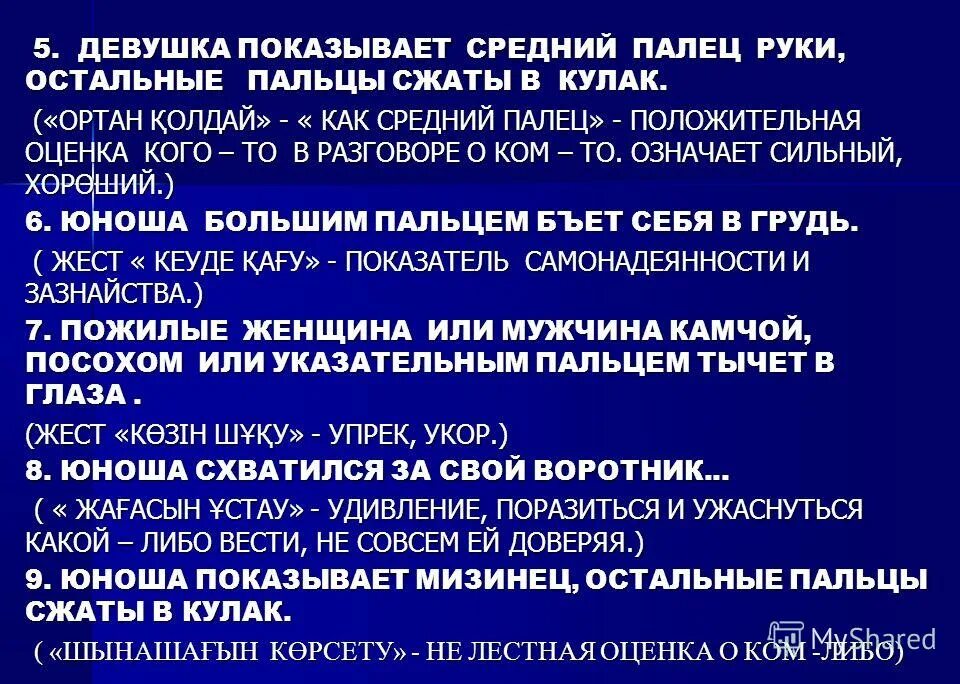 5. ДЕВУШКА ПОКАЗЫВАЕТ СРЕДНИЙ ПАЛЕЦ РУКИ, ОСТАЛЬНЫЕ ПАЛЬЦЫ СЖАТЫ В КУЛАК.

(«ОРТАН ҚОЛДАЙ» - « КАК СРЕДНИЙ ПАЛЕЦ» - ПОЛОЖИТЕЛЬНАЯ ОЦЕНКА КОГО – ТО В РАЗГОВОРЕ О КОМ – ТО. ОЗНАЧАЕТ СИЛЬНЫЙ, ХОРОШИЙ.)

6. ЮНОША БОЛЬШИМ ПАЛЬЦЕМ БЪЕТ СЕБЯ В ГРУДЬ.

( ЖЕСТ « КЕУДЕ ҚАҒУ» - ПОКАЗАТЕЛЬ САМОНАДЕЯННОСТИ И ЗАЗНАЙСТВА.)

7. ПОЖИЛЫЕ ЖЕНЩИНА ИЛИ МУЖЧИНА КАМЧОЙ, ПОСОХОМ ИЛИ УКАЗАТЕЛЬНЫМ ПАЛЬЦЕМ ТЫЧЕТ В ГЛАЗА .

(ЖЕСТ «КӨЗІН ШҰҚУ» - УПРЕК, УКОР.)

8. ЮНОША СХВАТИЛСЯ ЗА СВОЙ ВОРОТНИК...

( « ЖАҒАСЫН ҰСТАУ» - УДИВЛЕНИЕ, ПОРАЗИТЬСЯ И УЖАСНУТЬСЯ КАКОЙ – ЛИБО ВЕСТИ, НЕ СОВСЕМ ЕЙ ДОВЕРЯЯ.)

9. ЮНОША ПОКАЗЫВАЕТ МИЗИНЕЦ, ОСТАЛЬНЫЕ ПАЛЬЦЫ СЖАТЫ В КУЛАК.

( «ШЫНАШАҒЫН КӨРСЕТУ» - НЕ ЛЕСТНАЯ ОЦЕНКА О КОМ -ЛИБО)

MyShared